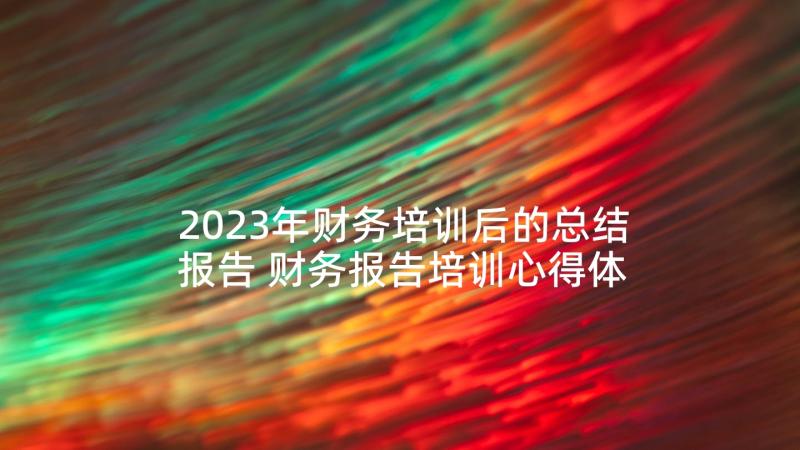 2023年财务培训后的总结报告 财务报告培训心得体